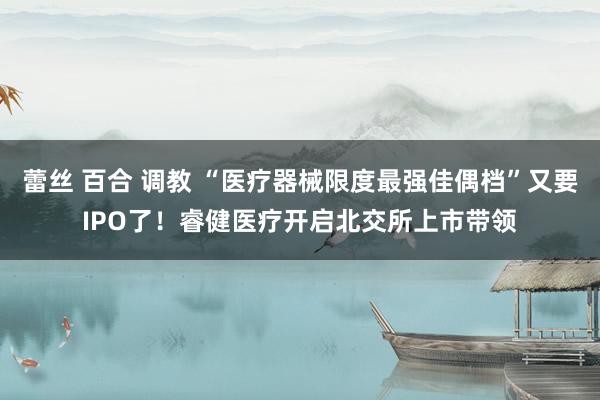 蕾丝 百合 调教 “医疗器械限度最强佳偶档”又要IPO了！睿健医疗开启北交所上市带领